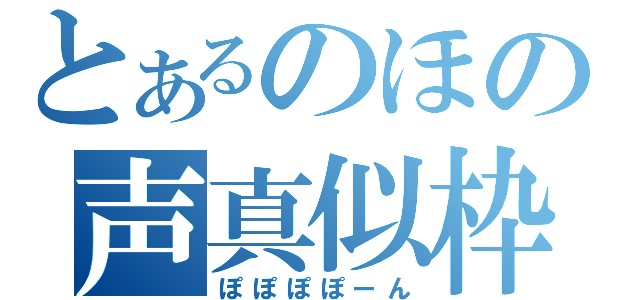 とあるのほの
声真似枠
ぽぽぽぽーん